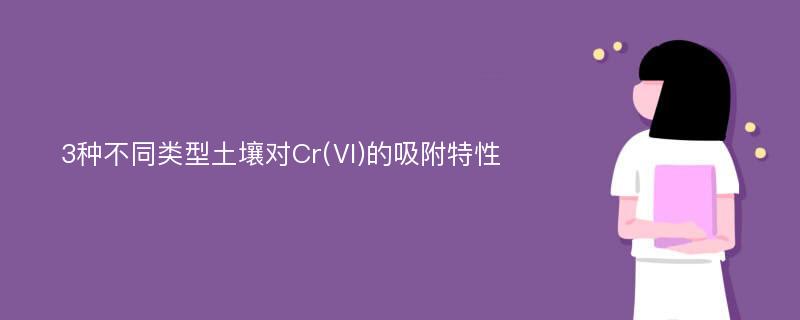 3种不同类型土壤对Cr(VI)的吸附特性